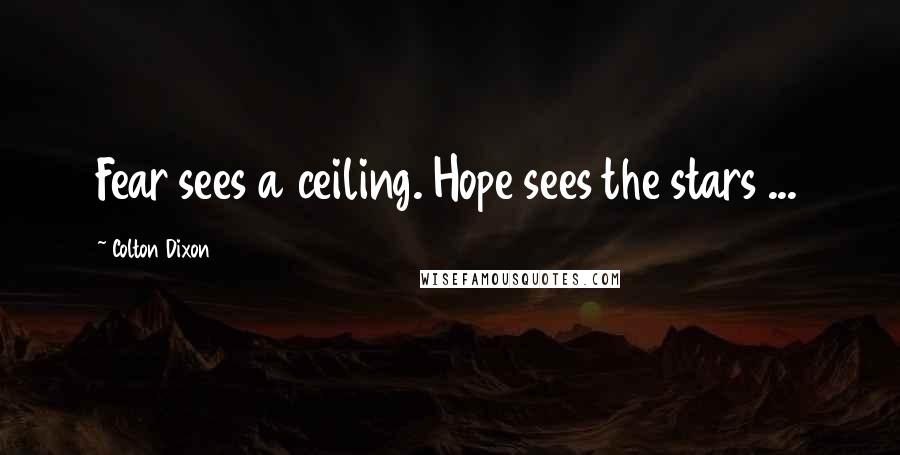 Fear sees a ceiling. Hope sees the stars ...

~ Colton Dixon

WISEFAMOUSQUOTES.COM